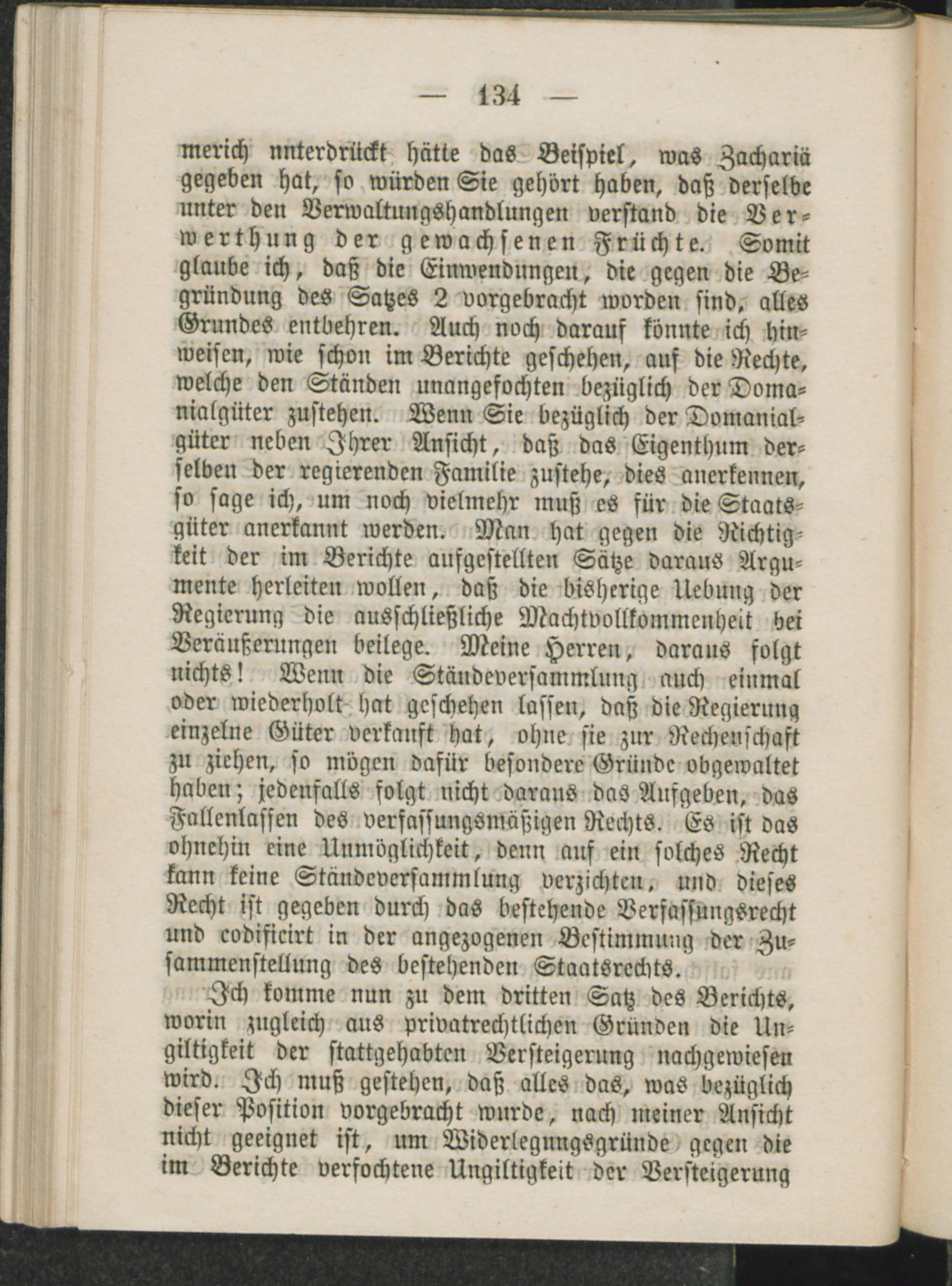 — 134 —

merich unterdrückt hätte das Beispiel, was Zachariä gegeben hat, so würden Sie gehört haben, daß derselbe unter den Verwaltungshandlungen verstand die Verwerthung der gewachsenen Früchte. Somit glaube ich, daß die Einwendungen, die gegen die Begründung des Satzes 2 vorgebracht worden sind, alles Grundes entbehren. Auch noch darauf könnte ich hinweisen, wie schon im Berichte geschehen, auf die Rechte, welche den Ständen unangefochten bezüglich der Domanialgüter zustehen. Wenn Sie bezüglich der Domanialgüter neben Ihrer Ansicht, daß das Eigenthum derselben der regierenden Familie zustehe, dies anerkennen, so sage ich, um noch vielmehr muß es für die Staatsgüter anerkannt werden. Man hat gegen die Richtigkeit der im Berichte aufgestellten Sätze daraus Argumente herleiten wollen, daß die bisherige Uebung der Regierung die ausschließliche Machtvollkommenheit bei Veräußerungen beilege. Meine Herren, daraus folgt nichts! Wenn die Ständeversammlung auch einmal oder wiederholt hat geschehen lassen, daß die Regierung einzelne Güter verkauft hat, ohne sie zur Rechenschaft zu ziehen, so mögen dafür besondere Gründe obgewaltet haben; jedenfalls folgt nicht daraus das Aufgeben, das Fallenlassen des verfassungsmäßigen Rechts. Es ist das ohnehin eine Unmöglichkeit, denn auf ein solches Recht kann keine Ständeversammlung verzichten, und dieses Recht ist gegeben durch das bestehende Verfassungsrecht und codificirt in der angezogenen Bestimmung der Zusammenstellung des bestehenden Staatsrechts.

Ich komme nun zu dem dritten Satz des Berichts, worin zugleich aus privatrechtlichen Gründen die Ungiltigkeit der stattgehabten Versteigerung nachgewiesen wird. Ich muß gestehen, daß alles das, was bezüglich dieser Position vorgebracht wurde, nach meiner Ansicht nicht geeignet ist, um Widerlegungsgründe gegen die im Berichte verfochtene Ungiltigkeit der Versteigerung